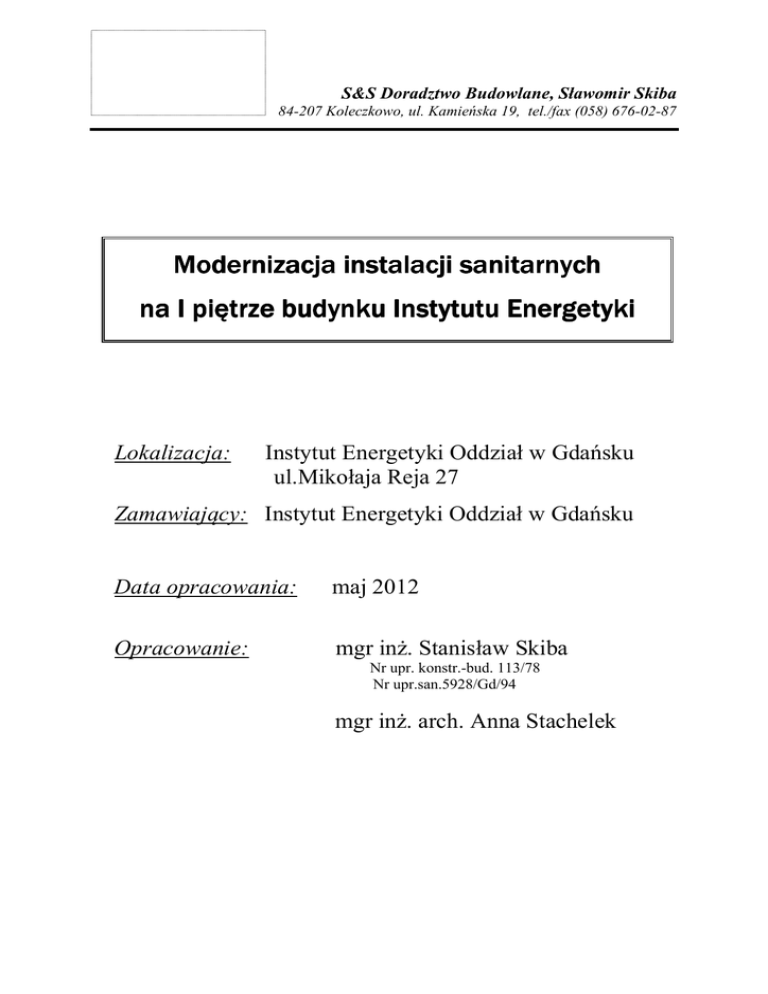 S&S Doradztwo Budowlane, Sławomir Skiba
84-207 Koleczkowo, ul. Kamieńska 19, tel./fax (058) 676-02-87

Modernizacja instalacji sanitarnych
na I piętrze budynku Instytutu Energetyki

Lokalizacja: Instytut Energetyki Oddział w Gdańsku
ul.Mikołaja Reja 27

Zamawiający: Instytut Energetyki Oddział w Gdańsku

Data opracowania: maj 2012

Opracowanie: mgr inż. Stanisław Skiba
Nr upr. konstr.-bud. 113/78
Nr upr.san.5928/Gd/94

mgr inż. arch. Anna Stachelek